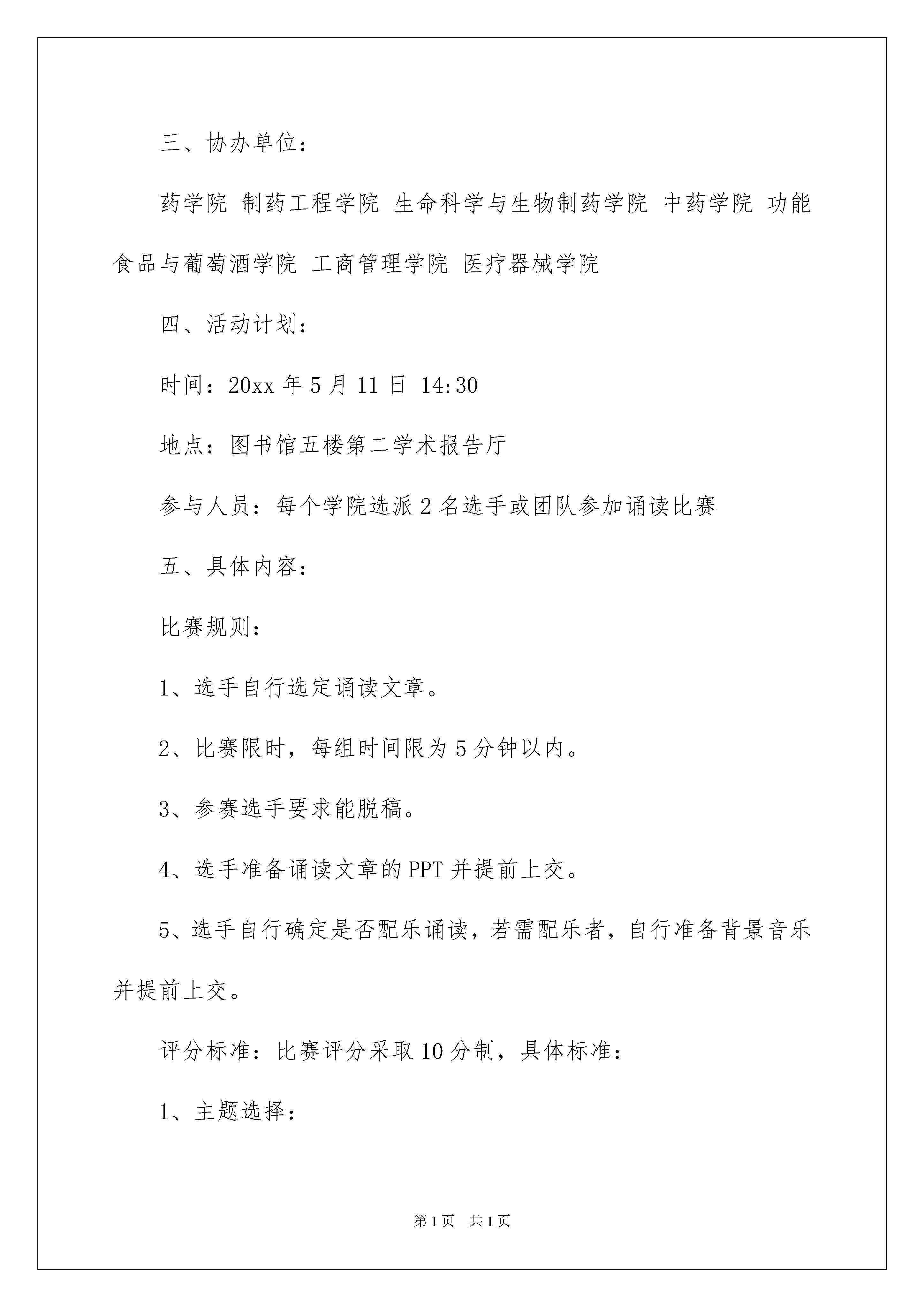 三、协办单位：

药学院 制药工程学院 生命科学与生物制药学院 中药学院 功能食品与葡萄酒学院 工商管理学院 医疗器械学院

四、活动计划：

时间：20xx 年 5 月 11 日 14:30

地点：图书馆五楼第二学术报告厅

参与人员：每个学院选派 2 名选手或团队参加诵读比赛

五、具体内容：

比赛规则：

1、选手自行选定诵读文章。

2、比赛限时，每组时间限为 5 分钟以内。

3、参赛选手要求能脱稿。

4、选手准备诵读文章的 PPT 并提前上交。

5、选手自行确定是否配乐诵读，若需配乐者，自行准备背景音乐并提前上交。

评分标准：比赛评分采取 10 分制，具体标准：

1、主题选择：

第 1 页 共 1 页